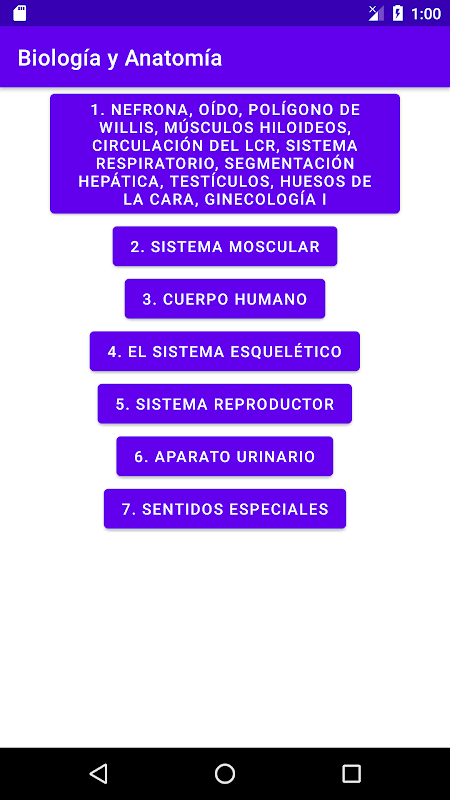 1:00

Biología y Anatomía

1. NEFRONA, OÍDO, POLÍGONO DE WILLIS, MÚSCULOS HILOIDEOS, CIRCULACIÓN DEL LCR, SISTEMA RESPIRATORIO, SEGMENTACIÓN HEPÁTICA, TESTÍCULOS, HUESOS DE LA CARA, GINECOLOGÍA I

2. SISTEMA MOSCULAR

3. CUERPO HUMANO

4. EL SISTEMA ESQUELÉTICO

5. SISTEMA REPRODUCTOR

6. APARATO URINARIO

7. SENTIDOS ESPECIALES